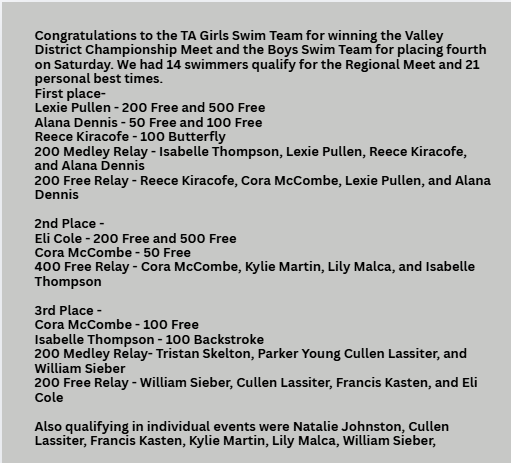 Congratulations to the TA Girls Swim Team for winning the Valley District Championship Meet and the Boys Swim Team for placing fourth on Saturday. We had 14 swimmers qualify for the Regional Meet and 21 personal best times.
First place-
Lexie Pullen - 200 Free and 500 Free
Alana Dennis - 50 Free and 100 Free
Reece Kiracofe - 100 Butterfly
200 Medley Relay - Isabelle Thompson, Lexie Pullen, Reece Kiracofe, and Alana Dennis
200 Free Relay - Reece Kiracofe, Cora McCombe, Lexie Pullen, and Alana Dennis

2nd Place -
Eli Cole - 200 Free and 500 Free
Cora McCombe - 50 Free
400 Free Relay - Cora McCombe, Kylie Martin, Lily Malca, and Isabelle Thompson

3rd Place -
Cora McCombe - 100 Free
Isabelle Thompson - 100 Backstroke
200 Medley Relay- Tristan Skelton, Parker Young Cullen Lassiter, and William Sieber
200 Free Relay - William Sieber, Cullen Lassiter, Francis Kasten, and Eli Cole

Also qualifying in individual events were Natalie Johnston, Cullen Lassiter, Francis Kasten, Kylie Martin, Lily Malca, William Sieber,